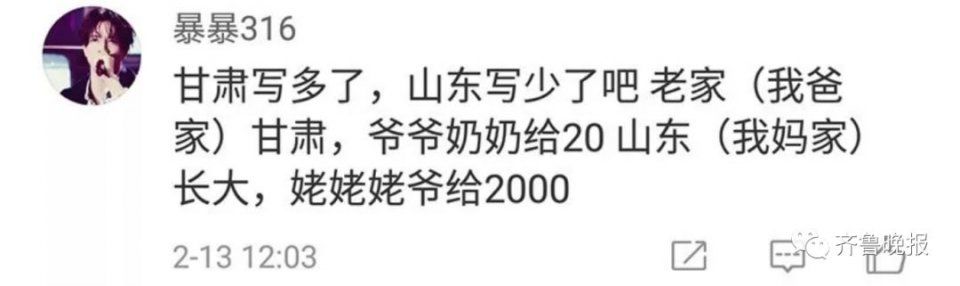 暴暴316

甘肃写多了，山东写少了吧 老家（我爸家）甘肃，爷爷奶奶给20 山东（我妈家）长大，姥姥姥爷给2000

2-13 12:03

齐鲁晚报